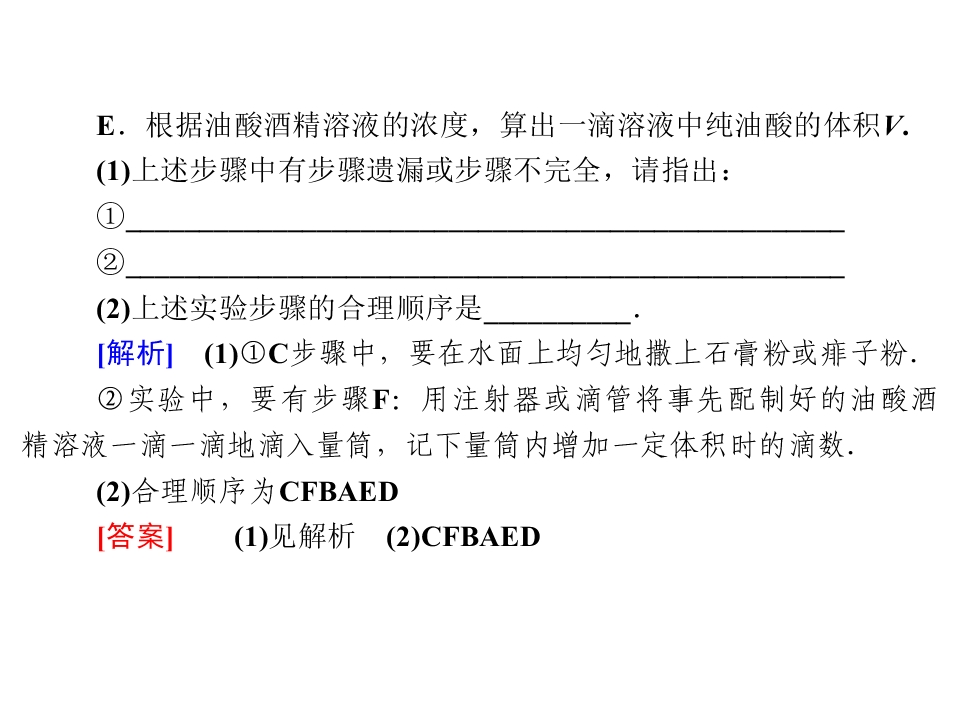 E．根据油酸酒精溶液的浓度，算出一滴溶液中纯油酸的体积V.

(1)上述步骤中有步骤遗漏或步骤不完全，请指出：

①____

②____

(2)上述实验步骤的合理顺序是____.

[解析] (1)①C步骤中，要在水面上均匀地撒上石膏粉或痱子粉.

②实验中，要有步骤F:用注射器或滴管将事先配制好的油酸酒精溶液一滴一滴地滴入量筒，记下量筒内增加一定体积时的滴数.

(2)合理顺序为CFBAED

[答案] (1)见解析 (2)CFBAED